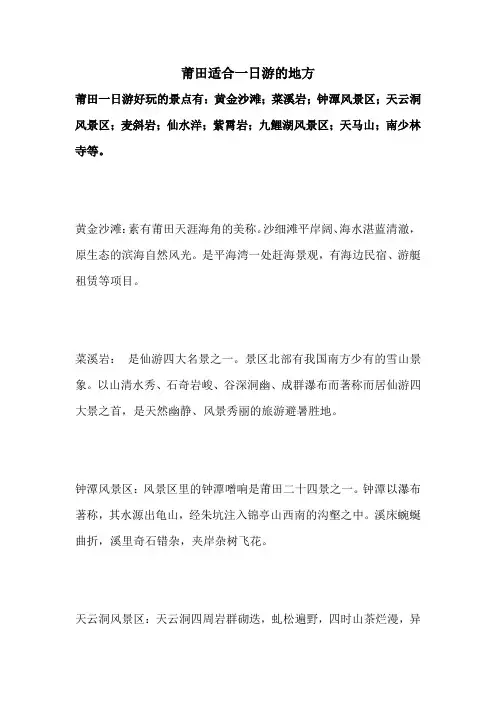 莆田适合一日游的地方

莆田一日游好玩的景点有：黄金沙滩；菜溪岩；钟潭风景区；天云洞风景区；麦斜岩；仙水洋；紫霄岩；九鲤湖风景区；天马山；南少林寺等。

黄金沙滩：素有莆田天涯海角的美称。沙细滩平岸阔、海水湛蓝清澈，原生态的滨海自然风光。是平海湾一处赶海景观，有海边民宿、游艇租赁等项目。

菜溪岩：　是仙游四大名景之一。景区北部有我国南方少有的雪山景象。以山清水秀、石奇岩峻、谷深洞幽、成群瀑布而著称而居仙游四大景之首，是天然幽静、风景秀丽的旅游避暑胜地。

钟潭风景区：风景区里的钟潭噌响是莆田二十四景之一。钟潭以瀑布著称，其水源出龟山，经朱坑注入锦亭山西南的沟壑之中。溪床蜿蜒曲折，溪里奇石错杂，夹岸杂树飞花。

天云洞风景区：天云洞四周岩群砌迭，虬松遍野，四时山茶烂漫，异